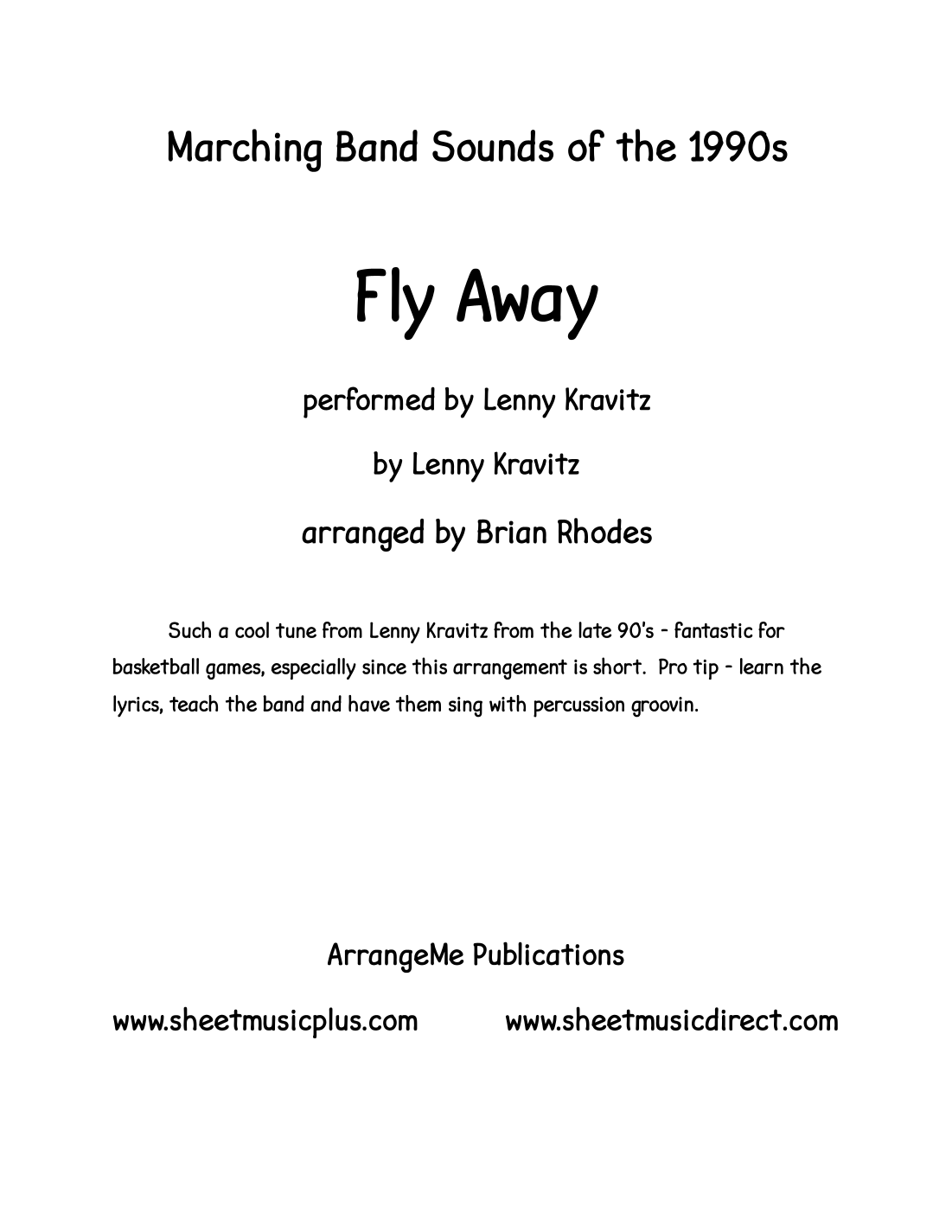 Marching Band Sounds of the 1990s

Fly Away

performed by Lenny Kravitz

by Lenny Kravitz

arranged by Brian Rhodes

Such a cool tune from Lenny Kravitz from the late 90's - fantastic for basketball games, especially since this arrangement is short. Pro tip - learn the lyrics, teach the band and have them sing with percussion groovin.

ArrangeMe Publications

www.sheetmusicplus.com www.sheetmusicdirect.com